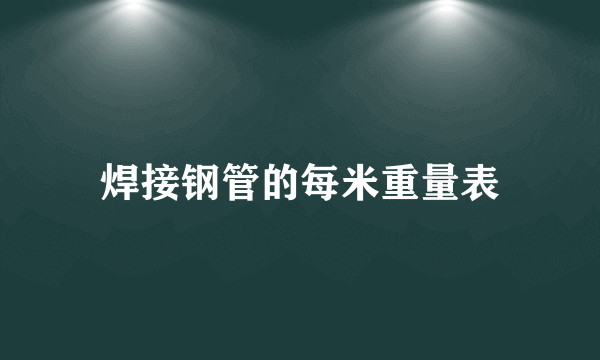 焊接钢管的每米重量表